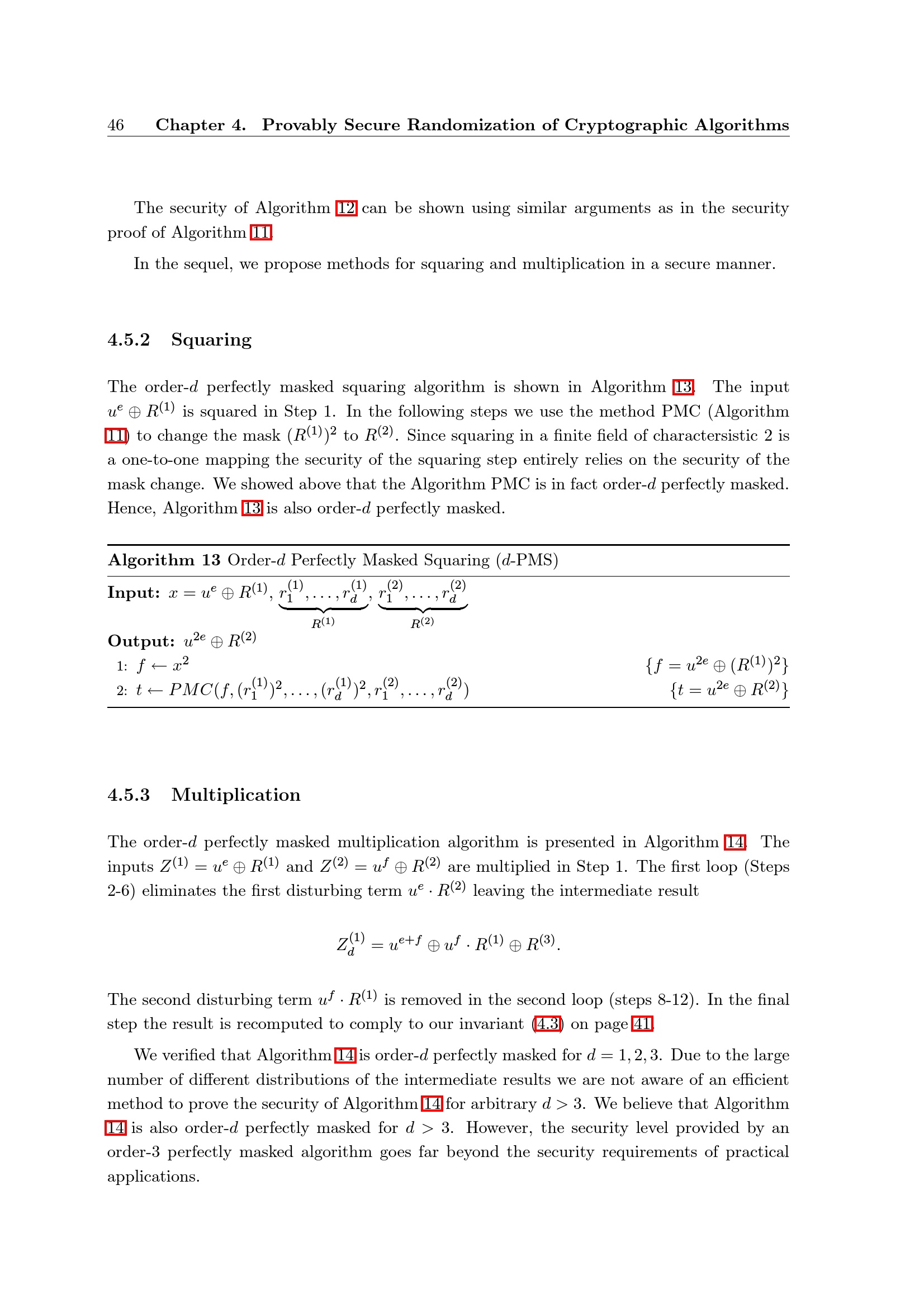 46 Chapter 4. Provably Secure Randomization of Cryptographic Algorithms

The security of Algorithm 12 can be shown using similar arguments as in the security proof of Algorithm 11.

In the sequel, we propose methods for squaring and multiplication in a secure manner.

4.5.2 Squaring

The order-$d$ perfectly masked squaring algorithm is shown in Algorithm 13. The input $u^e \oplus R^{(1)}$ is squared in Step 1. In the following steps we use the method PMC (Algorithm 11) to change the mask $(R^{(1)})^2$ to $R^{(2)}$. Since squaring in a finite field of charactersistic 2 is a one-to-one mapping the security of the squaring step entirely relies on the security of the mask change. We showed above that the Algorithm PMC is in fact order-$d$ perfectly masked. Hence, Algorithm 13 is also order-$d$ perfectly masked.

Algorithm 13 Order-$d$ Perfectly Masked Squaring ($d$-PMS)
Input: $x = u^e \oplus R^{(1)}$, $\underbrace{r_1^{(1)}, \ldots, r_d^{(1)}}_{R^{(1)}}$, $\underbrace{r_1^{(2)}, \ldots, r_d^{(2)}}_{R^{(2)}}$
Output: $u^{2e} \oplus R^{(2)}$
1: $f \leftarrow x^2$ $\{f = u^{2e} \oplus (R^{(1)})^2\}$
2: $t \leftarrow PMC(f, (r_1^{(1)})^2, \ldots, (r_d^{(1)})^2, r_1^{(2)}, \ldots, r_d^{(2)})$ $\{t = u^{2e} \oplus R^{(2)}\}$

4.5.3 Multiplication

The order-$d$ perfectly masked multiplication algorithm is presented in Algorithm 14. The inputs $Z^{(1)} = u^e \oplus R^{(1)}$ and $Z^{(2)} = u^f \oplus R^{(2)}$ are multiplied in Step 1. The first loop (Steps 2-6) eliminates the first disturbing term $u^e \cdot R^{(2)}$ leaving the intermediate result

$$Z_d^{(1)} = u^{e+f} \oplus u^f \cdot R^{(1)} \oplus R^{(3)}.$$

The second disturbing term $u^f \cdot R^{(1)}$ is removed in the second loop (steps 8-12). In the final step the result is recomputed to comply to our invariant (4.3) on page 41.

We verified that Algorithm 14 is order-$d$ perfectly masked for $d = 1, 2, 3$. Due to the large number of different distributions of the intermediate results we are not aware of an efficient method to prove the security of Algorithm 14 for arbitrary $d > 3$. We believe that Algorithm 14 is also order-$d$ perfectly masked for $d > 3$. However, the security level provided by an order-3 perfectly masked algorithm goes far beyond the security requirements of practical applications.